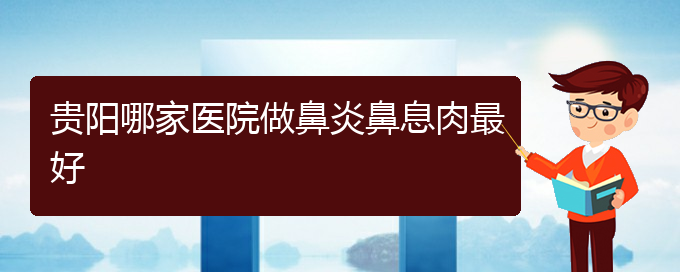 贵阳哪家医院做鼻炎鼻息肉最好